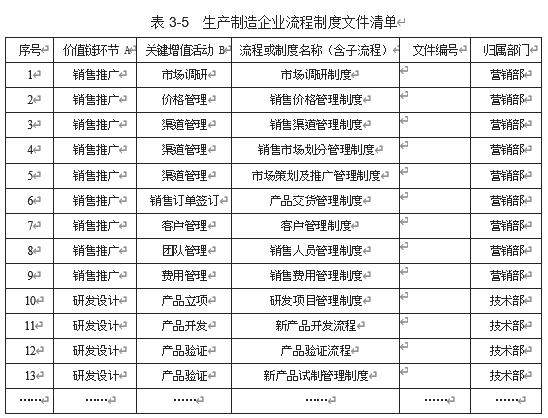 表 3-5　生产制造企业流程制度文件清单

| 序号 | 价值链环节 A | 关键增值活动 B | 流程或制度名称（含子流程） | 文件编号 | 归属部门 |
|---|---|---|---|---|---|
| 1 | 销售推广 | 市场调研 | 市场调研制度 | | 营销部 |
| 2 | 销售推广 | 价格管理 | 销售价格管理制度 | | 营销部 |
| 3 | 销售推广 | 渠道管理 | 销售渠道管理制度 | | 营销部 |
| 4 | 销售推广 | 渠道管理 | 销售市场划分管理制度 | | 营销部 |
| 5 | 销售推广 | 渠道管理 | 市场策划及推广管理制度 | | 营销部 |
| 6 | 销售推广 | 销售订单签订 | 产品交货管理制度 | | 营销部 |
| 7 | 销售推广 | 客户管理 | 客户管理制度 | | 营销部 |
| 8 | 销售推广 | 团队管理 | 销售人员管理制度 | | 营销部 |
| 9 | 销售推广 | 费用管理 | 销售费用管理制度 | | 营销部 |
| 10 | 研发设计 | 产品立项 | 研发项目管理制度 | | 技术部 |
| 11 | 研发设计 | 产品开发 | 新产品开发流程 | | 技术部 |
| 12 | 研发设计 | 产品验证 | 产品验证流程 | | 技术部 |
| 13 | 研发设计 | 产品验证 | 新产品试制管理制度 | | 技术部 |
| …… | …… | …… | …… | …… | …… |